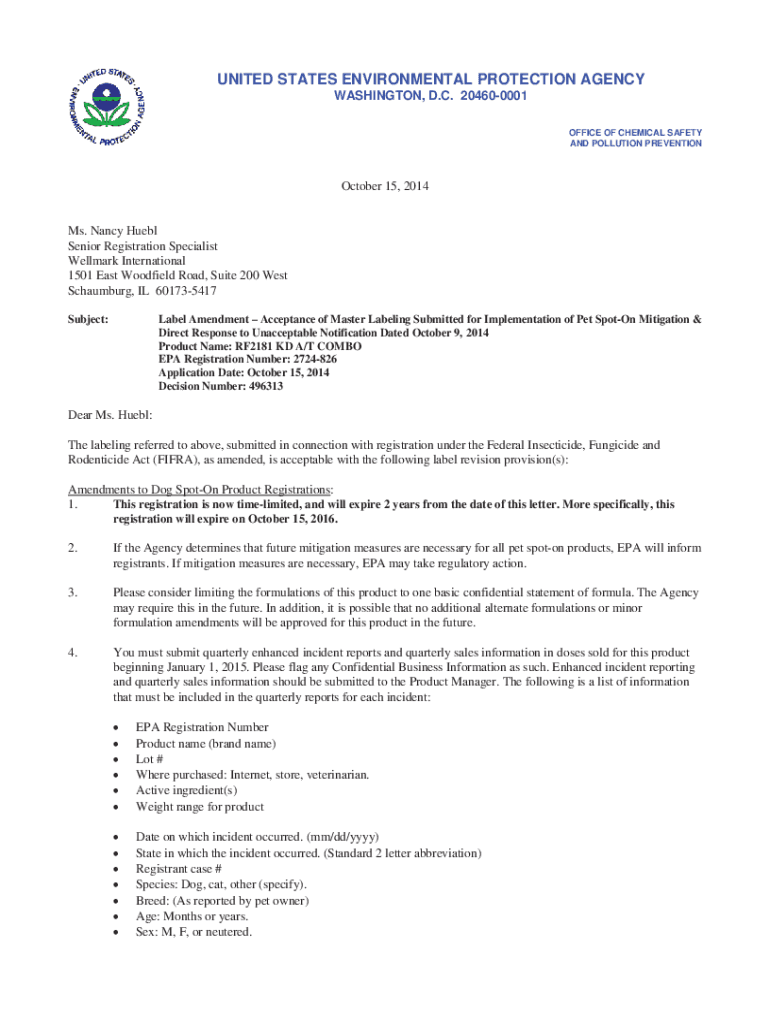 UNITED STATES ENVIRONMENTAL PROTECTION AGENCY

UNITED STATES ENVIRONMENTAL PROTECTION AGENCY
WASHINGTON, D.C. 20460-0001

OFFICE OF CHEMICAL SAFETY AND POLLUTION PREVENTION

October 15, 2014

Ms. Nancy Huebl
Senior Registration Specialist
Wellmark International
1501 East Woodfield Road, Suite 200 West
Schaumburg, IL 60173-5417

Subject: Label Amendment – Acceptance of Master Labeling Submitted for Implementation of Pet Spot-On Mitigation & Direct Response to Unacceptable Notification Dated October 9, 2014
Product Name: RF2181 KD A/T COMBO
EPA Registration Number: 2724-826
Application Date: October 15, 2014
Decision Number: 496313

Dear Ms. Huebl:

The labeling referred to above, submitted in connection with registration under the Federal Insecticide, Fungicide and Rodenticide Act (FIFRA), as amended, is acceptable with the following label revision provision(s):

Amendments to Dog Spot-On Product Registrations:
1. This registration is now time-limited, and will expire 2 years from the date of this letter. More specifically, this registration will expire on October 15, 2016.

2. If the Agency determines that future mitigation measures are necessary for all pet spot-on products, EPA will inform registrants. If mitigation measures are necessary, EPA may take regulatory action.

3. Please consider limiting the formulations of this product to one basic confidential statement of formula. The Agency may require this in the future. In addition, it is possible that no additional alternate formulations or minor formulation amendments will be approved for this product in the future.

4. You must submit quarterly enhanced incident reports and quarterly sales information in doses sold for this product beginning January 1, 2015. Please flag any Confidential Business Information as such. Enhanced incident reporting and quarterly sales information should be submitted to the Product Manager. The following is a list of information that must be included in the quarterly reports for each incident:

• EPA Registration Number
• Product name (brand name)
• Lot #
• Where purchased: Internet, store, veterinarian.
• Active ingredient(s)
• Weight range for product

• Date on which incident occurred. (mm/dd/yyyy)
• State in which the incident occurred. (Standard 2 letter abbreviation)
• Registrant case #
• Species: Dog, cat, other (specify).
• Breed: (As reported by pet owner)
• Age: Months or years.
• Sex: M, F, or neutered.